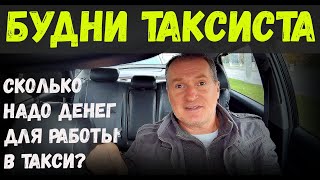 БУДНИ ТАКСИСТА

СКОЛЬКО НАДО ДЕНЕГ ДЛЯ РАБОТЫ В ТАКСИ?